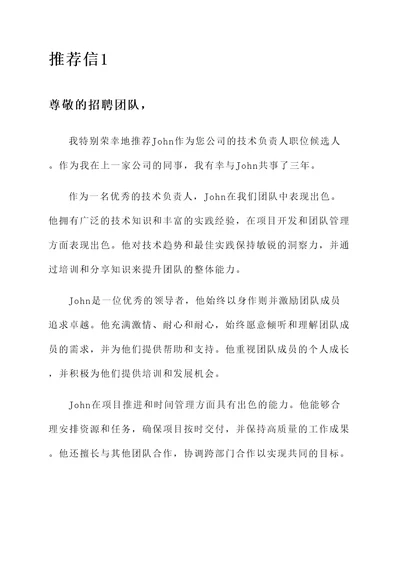 推荐信1

尊敬的招聘团队，

我特别荣幸地推荐John作为您公司的技术负责人职位候选人。作为我在上一家公司的同事，我有幸与John共事了三年。

作为一名优秀的技术负责人，John在我们团队中表现出色。他拥有广泛的技术知识和丰富的实践经验，在项目开发和团队管理方面表现出色。他对技术趋势和最佳实践保持敏锐的洞察力，并通过培训和分享知识来提升团队的整体能力。

John是一位优秀的领导者，他始终以身作则并激励团队成员追求卓越。他充满激情、耐心和耐心，始终愿意倾听和理解团队成员的需求，并为他们提供帮助和支持。他重视团队成员的个人成长，并积极为他们提供培训和发展机会。

John在项目推进和时间管理方面具有出色的能力。他能够合理安排资源和任务，确保项目按时交付，并保持高质量的工作成果。他还擅长与其他团队合作，协调跨部门合作以实现共同的目标。